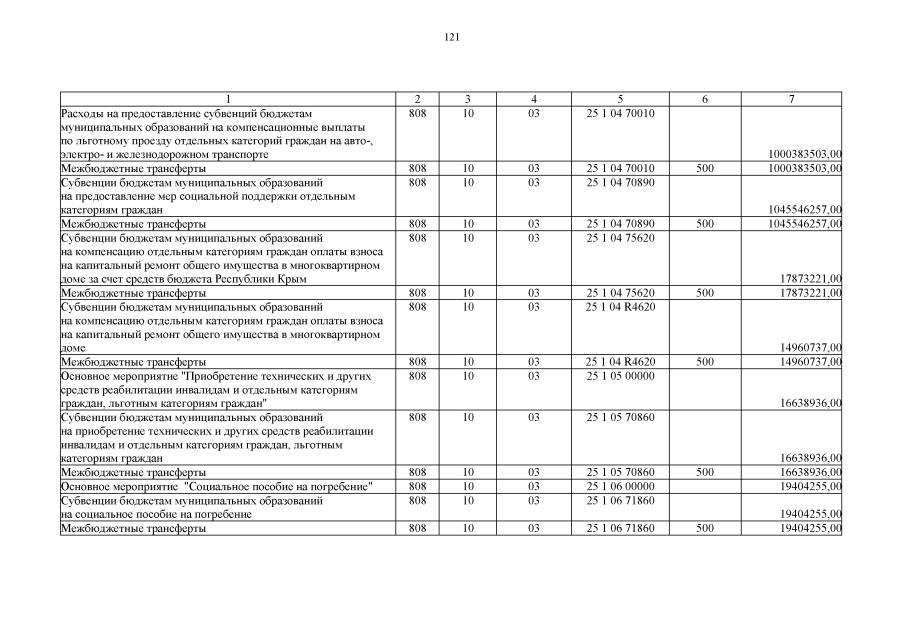 121

| 1 | 2 | 3 | 4 | 5 | 6 | 7 |
|---|---|---|---|---|---|---|
| Расходы на предоставление субвенций бюджетам муниципальных образований на компенсационные выплаты по льготному проезду отдельных категорий граждан на авто-, электро- и железнодорожном транспорте | 808 | 10 | 03 | 25 1 04 70010 | | 1000383503,00 |
| Межбюджетные трансферты | 808 | 10 | 03 | 25 1 04 70010 | 500 | 1000383503,00 |
| Субвенции бюджетам муниципальных образований на предоставление мер социальной поддержки отдельным категориям граждан | 808 | 10 | 03 | 25 1 04 70890 | | 1045546257,00 |
| Межбюджетные трансферты | 808 | 10 | 03 | 25 1 04 70890 | 500 | 1045546257,00 |
| Субвенции бюджетам муниципальных образований на компенсацию отдельным категориям граждан оплаты взноса на капитальный ремонт общего имущества в многоквартирном доме за счет средств бюджета Республики Крым | 808 | 10 | 03 | 25 1 04 75620 | | 17873221,00 |
| Межбюджетные трансферты | 808 | 10 | 03 | 25 1 04 75620 | 500 | 17873221,00 |
| Субвенции бюджетам муниципальных образований на компенсацию отдельным категориям граждан оплаты взноса на капитальный ремонт общего имущества в многоквартирном доме | 808 | 10 | 03 | 25 1 04 R4620 | | 14960737,00 |
| Межбюджетные трансферты | 808 | 10 | 03 | 25 1 04 R4620 | 500 | 14960737,00 |
| Основное мероприятие "Приобретение технических и других средств реабилитации инвалидам и отдельным категориям граждан, льготным категориям граждан" | 808 | 10 | 03 | 25 1 05 00000 | | 16638936,00 |
| Субвенции бюджетам муниципальных образований на приобретение технических и других средств реабилитации инвалидам и отдельным категориям граждан, льготным категориям граждан | 808 | 10 | 03 | 25 1 05 70860 | | 16638936,00 |
| Межбюджетные трансферты | 808 | 10 | 03 | 25 1 05 70860 | 500 | 16638936,00 |
| Основное мероприятие "Социальное пособие на погребение" | 808 | 10 | 03 | 25 1 06 00000 | | 19404255,00 |
| Субвенции бюджетам муниципальных образований на социальное пособие на погребение | 808 | 10 | 03 | 25 1 06 71860 | | 19404255,00 |
| Межбюджетные трансферты | 808 | 10 | 03 | 25 1 06 71860 | 500 | 19404255,00 |